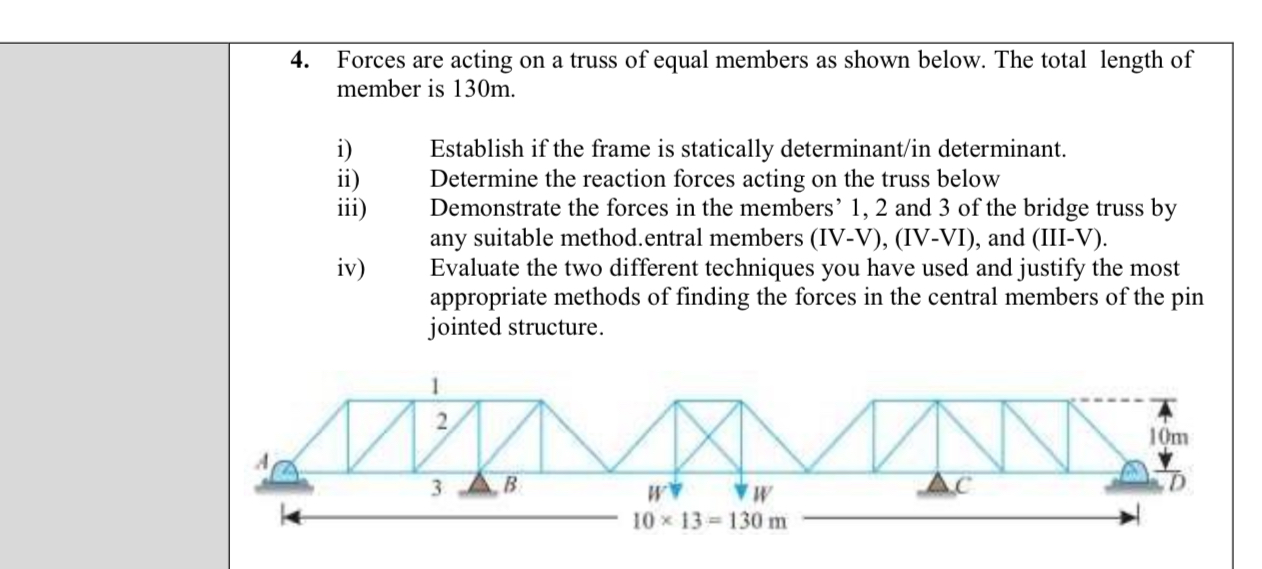 4. Forces are acting on a truss of equal members as shown below. The total length of member is 130m.

i) Establish if the frame is statically determinant/in determinant.
ii) Determine the reaction forces acting on the truss below
iii) Demonstrate the forces in the members' 1, 2 and 3 of the bridge truss by any suitable method.entral members (IV-V), (IV-VI), and (III-V).
iv) Evaluate the two different techniques you have used and justify the most appropriate methods of finding the forces in the central members of the pin jointed structure.

1
2
3
A
B
W
W
C
D
10m
$10 \times 13 = 130$ m